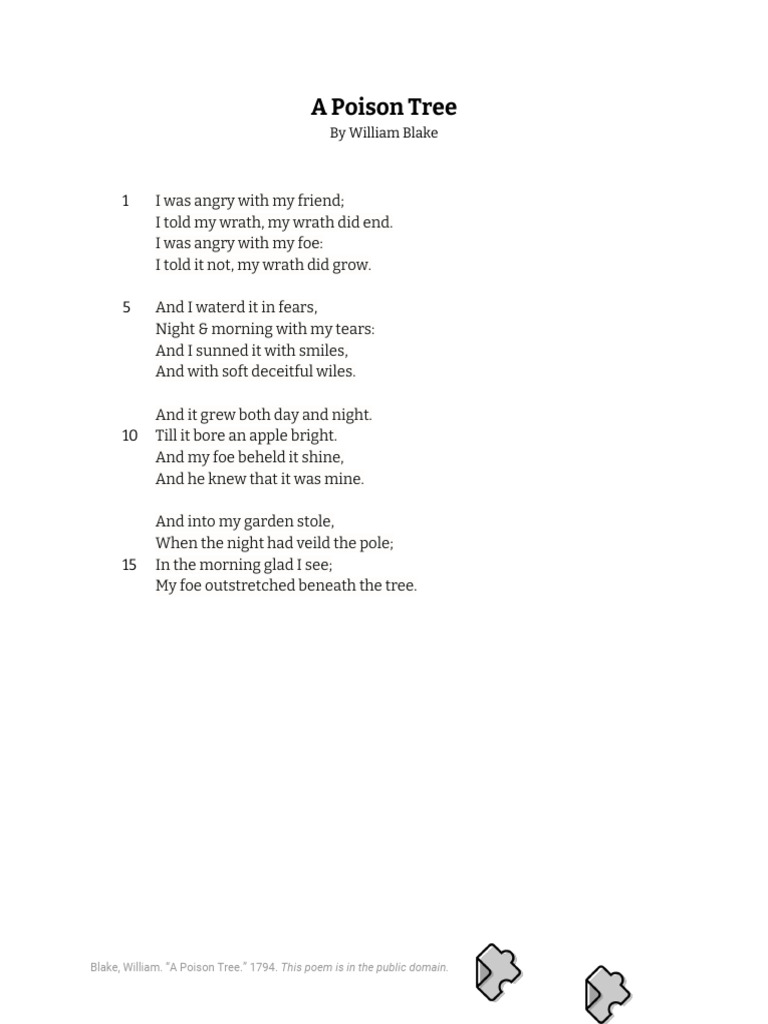 A Poison Tree
By William Blake

1 I was angry with my friend;
I told my wrath, my wrath did end.
I was angry with my foe:
I told it not, my wrath did grow.

5 And I waterd it in fears,
Night & morning with my tears:
And I sunned it with smiles,
And with soft deceitful wiles.

And it grew both day and night.
10 Till it bore an apple bright.
And my foe beheld it shine,
And he knew that it was mine.

And into my garden stole,
When the night had veild the pole;
15 In the morning glad I see;
My foe outstretched beneath the tree.

Blake, William. "A Poison Tree." 1794. This poem is in the public domain.